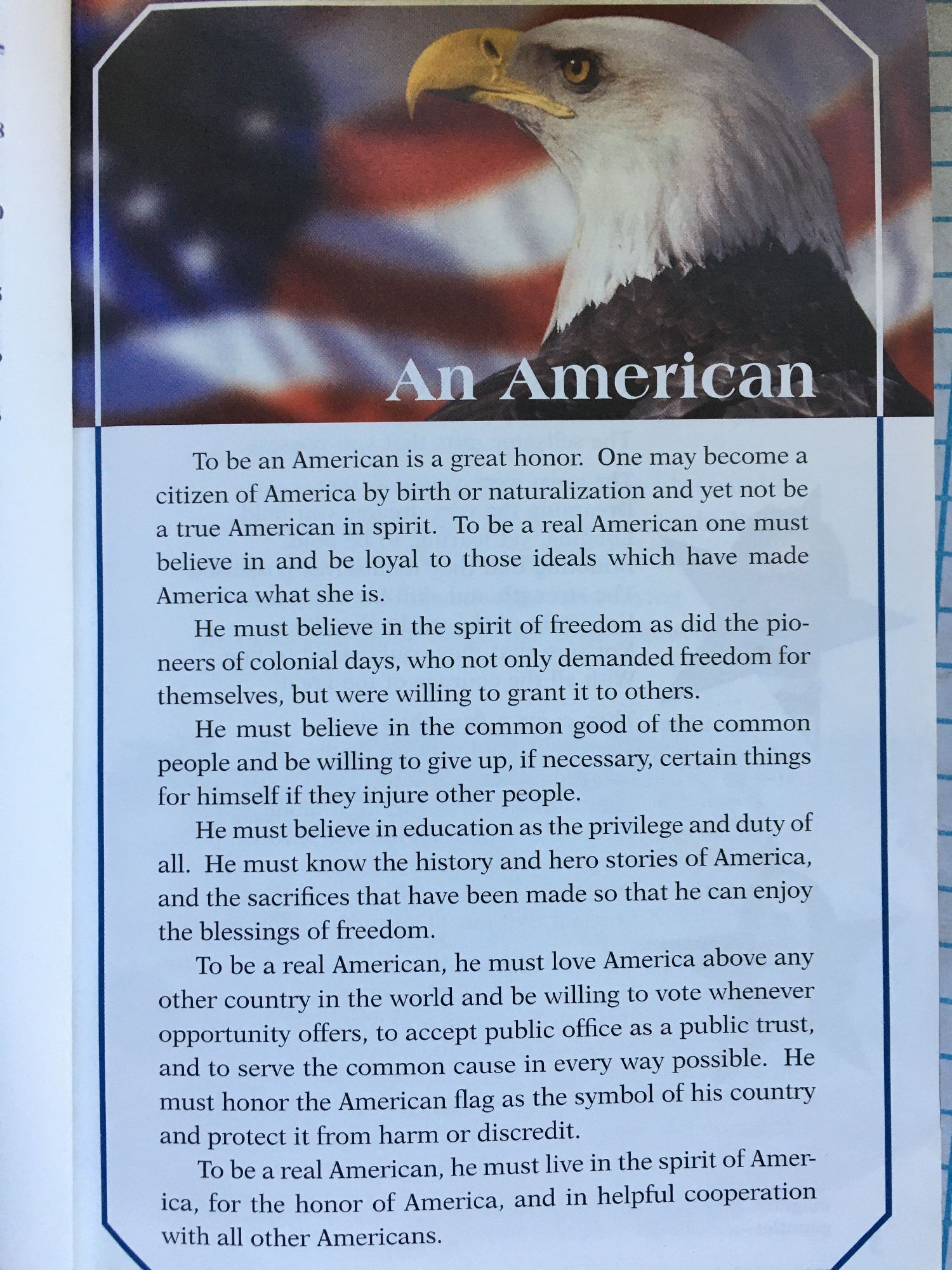 An American

To be an American is a great honor. One may become a citizen of America by birth or naturalization and yet not be a true American in spirit. To be a real American one must believe in and be loyal to those ideals which have made America what she is.

He must believe in the spirit of freedom as did the pioneers of colonial days, who not only demanded freedom for themselves, but were willing to grant it to others.

He must believe in the common good of the common people and be willing to give up, if necessary, certain things for himself if they injure other people.

He must believe in education as the privilege and duty of all. He must know the history and hero stories of America, and the sacrifices that have been made so that he can enjoy the blessings of freedom.

To be a real American, he must love America above any other country in the world and be willing to vote whenever opportunity offers, to accept public office as a public trust, and to serve the common cause in every way possible. He must honor the American flag as the symbol of his country and protect it from harm or discredit.

To be a real American, he must live in the spirit of America, for the honor of America, and in helpful cooperation with all other Americans.